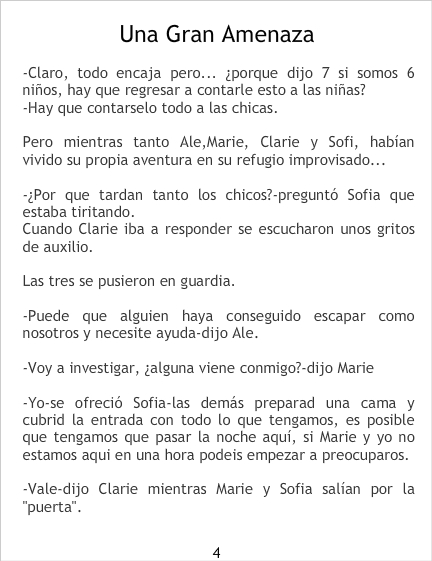 Una Gran Amenaza

-Claro, todo encaja pero... ¿porque dijo 7 si somos 6 niños, hay que regresar a contarle esto a las niñas?
-Hay que contarselo todo a las chicas.

Pero mientras tanto Ale,Marie, Clarie y Sofi, habían vivido su propia aventura en su refugio improvisado...

-¿Por que tardan tanto los chicos?-preguntó Sofia que estaba tiritando.
Cuando Clarie iba a responder se escucharon unos gritos de auxilio.

Las tres se pusieron en guardia.

-Puede que alguien haya conseguido escapar como nosotros y necesite ayuda-dijo Ale.

-Voy a investigar, ¿alguna viene conmigo?-dijo Marie

-Yo-se ofreció Sofia-las demás preparad una cama y cubrid la entrada con todo lo que tengamos, es posible que tengamos que pasar la noche aquí, si Marie y yo no estamos aqui en una hora podeis empezar a preocuparos.

-Vale-dijo Clarie mientras Marie y Sofia salían por la "puerta".

4